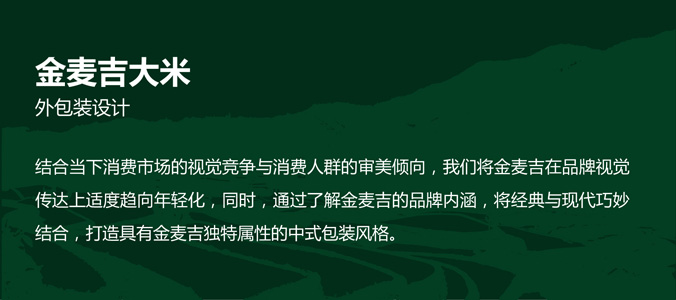 金麦吉大米
外包装设计

结合当下消费市场的视觉竞争与消费人群的审美倾向，我们将金麦吉在品牌视觉传达上适度趋向年轻化，同时，通过了解金麦吉的品牌内涵，将经典与现代巧妙结合，打造具有金麦吉独特属性的中式包装风格。